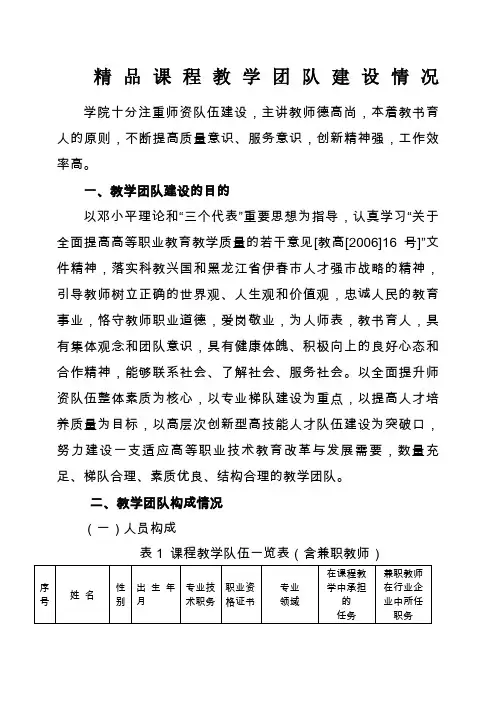 精品课程教学团队建设情况

学院十分注重师资队伍建设，主讲教师德高尚，本着教书育人的原则，不断提高质量意识、服务意识，创新精神强，工作效率高。

一、教学团队建设的目的

以邓小平理论和“三个代表”重要思想为指导，认真学习“关于全面提高高等职业教育教学质量的若干意见[教高[2006]16 号]”文件精神，落实科教兴国和黑龙江省伊春市人才强市战略的精神，引导教师树立正确的世界观、人生观和价值观，忠诚人民的教育事业，恪守教师职业道德，爱岗敬业，为人师表，教书育人，具有集体观念和团队意识，具有健康体魄、积极向上的良好心态和合作精神，能够联系社会、了解社会、服务社会。以全面提升师资队伍整体素质为核心，以专业梯队建设为重点，以提高人才培养质量为目标，以高层次创新型高技能人才队伍建设为突破口，努力建设一支适应高等职业技术教育改革与发展需要，数量充足、梯队合理、素质优良、结构合理的教学团队。

二、教学团队构成情况

（一）人员构成

表 1 课程教学队伍一览表（含兼职教师）

| 序号 | 姓名 | 性别 | 出生年月 | 专业技术职务 | 职业资格证书 | 专业领域 | 在课程教学中承担的任务 | 兼职教师在行业企业中所任职务 |
|---|---|---|---|---|---|---|---|---|